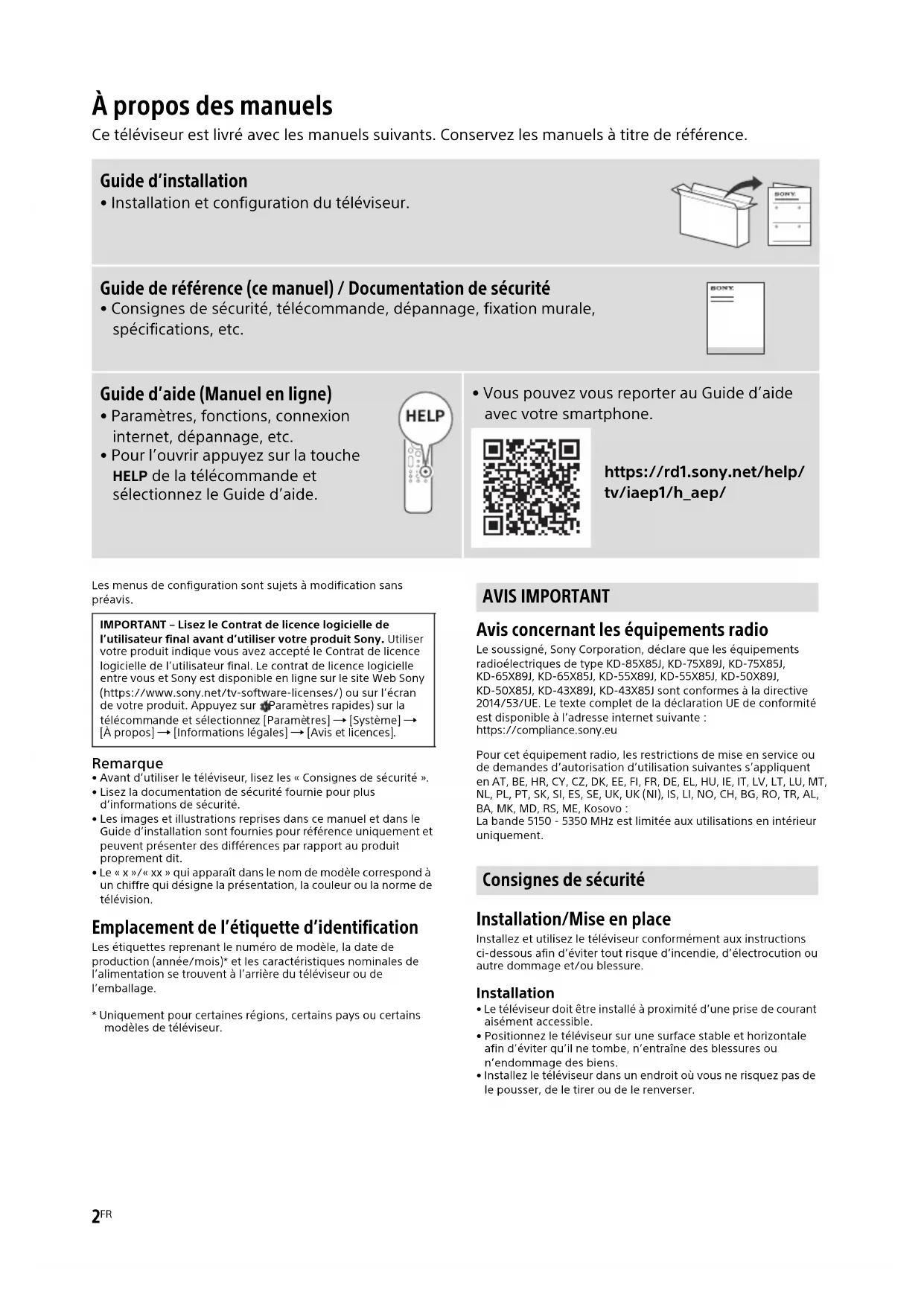 À propos des manuels
Ce téléviseur est livré avec les manuels suivants. Conservez les manuels à titre de référence.

Guide d'installation
• Installation et configuration du téléviseur.

SONY

Guide de référence (ce manuel) / Documentation de sécurité
• Consignes de sécurité, télécommande, dépannage, fixation murale, spécifications, etc.

SONY

Guide d'aide (Manuel en ligne)
• Paramètres, fonctions, connexion internet, dépannage, etc.
• Pour l'ouvrir appuyez sur la touche HELP de la télécommande et sélectionnez le Guide d'aide.

HELP

• Vous pouvez vous reporter au Guide d'aide avec votre smartphone.

https://rd1.sony.net/help/tv/iaep1/h_aep/

Les menus de configuration sont sujets à modification sans préavis.

IMPORTANT – Lisez le Contrat de licence logicielle de l'utilisateur final avant d'utiliser votre produit Sony. Utiliser votre produit indique vous avez accepté le Contrat de licence logicielle de l'utilisateur final. Le contrat de licence logicielle entre vous et Sony est disponible en ligne sur le site Web Sony (https://www.sony.net/tv-software-licenses/) ou sur l'écran de votre produit. Appuyez sur Paramètres rapides) sur la télécommande et sélectionnez [Paramètres] → [Système] → [À propos] → [Informations légales] → [Avis et licences].

Remarque
• Avant d'utiliser le téléviseur, lisez les « Consignes de sécurité ».
• Lisez la documentation de sécurité fournie pour plus d'informations de sécurité.
• Les images et illustrations reprises dans ce manuel et dans le Guide d'installation sont fournies pour référence uniquement et peuvent présenter des différences par rapport au produit proprement dit.
• Le « x »/« xx » qui apparaît dans le nom de modèle correspond à un chiffre qui désigne la présentation, la couleur ou la norme de télévision.

Emplacement de l'étiquette d'identification
Les étiquettes reprenant le numéro de modèle, la date de production (année/mois)* et les caractéristiques nominales de l'alimentation se trouvent à l'arrière du téléviseur ou de l'emballage.

* Uniquement pour certaines régions, certains pays ou certains modèles de téléviseur.

AVIS IMPORTANT

Avis concernant les équipements radio
Le soussigné, Sony Corporation, déclare que les équipements radioélectriques de type KD-85X85J, KD-75X89J, KD-75X85J, KD-65X89J, KD-65X85J, KD-55X89J, KD-55X85J, KD-50X89J, KD-50X85J, KD-43X89J, KD-43X85J sont conformes à la directive 2014/53/UE. Le texte complet de la déclaration UE de conformité est disponible à l'adresse internet suivante : https://compliance.sony.eu

Pour cet équipement radio, les restrictions de mise en service ou de demandes d'autorisation d'utilisation suivantes s'appliquent en AT, BE, HR, CY, CZ, DK, EE, FI, FR, DE, EL, HU, IE, IT, LV, LT, LU, MT, NL, PL, PT, SK, SI, ES, SE, UK, UK (NI), IS, LI, NO, CH, BG, RO, TR, AL, BA, MK, MD, RS, ME, Kosovo :
La bande 5150 - 5350 MHz est limitée aux utilisations en intérieur uniquement.

Consignes de sécurité

Installation/Mise en place
Installez et utilisez le téléviseur conformément aux instructions ci-dessous afin d'éviter tout risque d'incendie, d'électrocution ou autre dommage et/ou blessure.

Installation
• Le téléviseur doit être installé à proximité d'une prise de courant aisément accessible.
• Positionnez le téléviseur sur une surface stable et horizontale afin d'éviter qu'il ne tombe, n'entraîne des blessures ou n'endommage des biens.
• Installez le téléviseur dans un endroit où vous ne risquez pas de le pousser, de le tirer ou de le renverser.

2FR